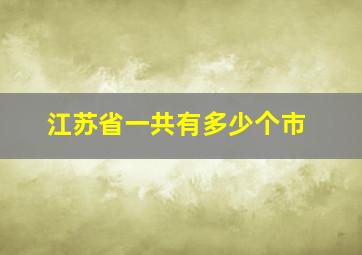 江苏省一共有多少个市